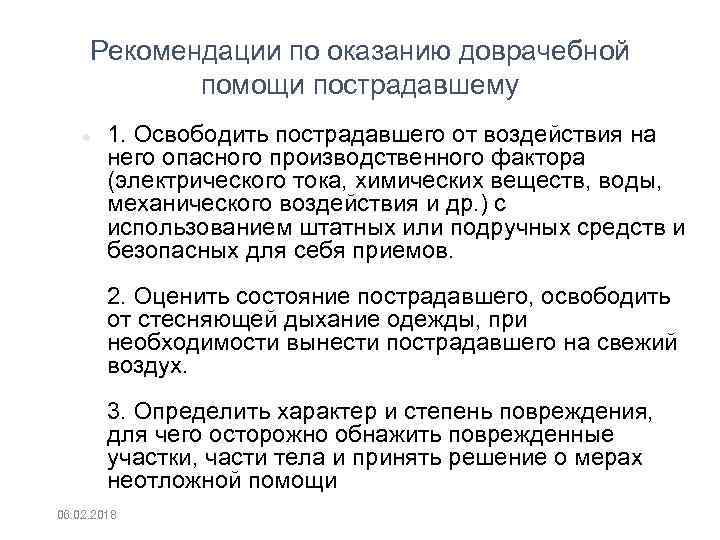 Рекомендации по оказанию доврачебной помощи пострадавшему

1. Освободить пострадавшего от воздействия на него опасного производственного фактора (электрического тока, химических веществ, воды, механического воздействия и др.) с использованием штатных или подручных средств и безопасных для себя приемов.

2. Оценить состояние пострадавшего, освободить от стесняющей дыхание одежды, при необходимости вынести пострадавшего на свежий воздух.

3. Определить характер и степень повреждения, для чего осторожно обнажить поврежденные участки, части тела и принять решение о мерах неотложной помощи

06.02.2018